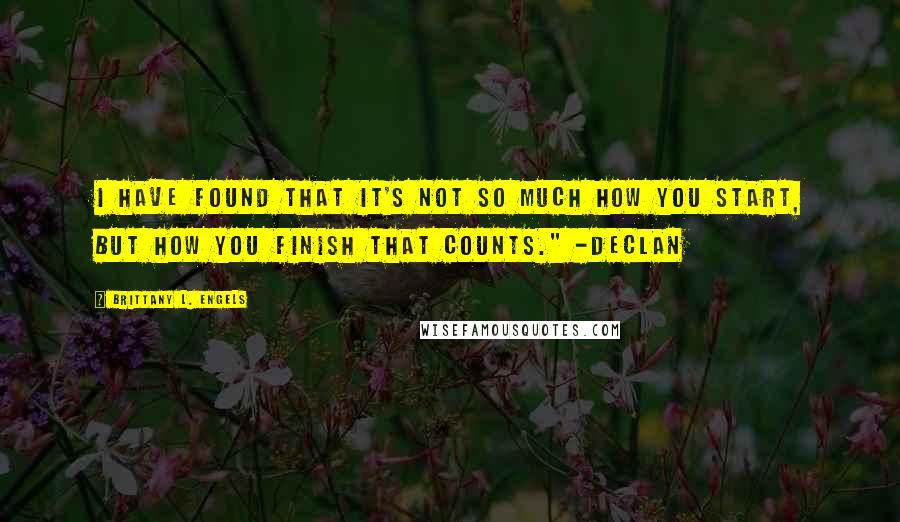 I HAVE FOUND THAT IT'S NOT SO MUCH HOW YOU START, BUT HOW YOU FINISH THAT COUNTS." -DECLAN

? BRITTANY L. ENGELS

WISEFAMOUSQUOTES.COM